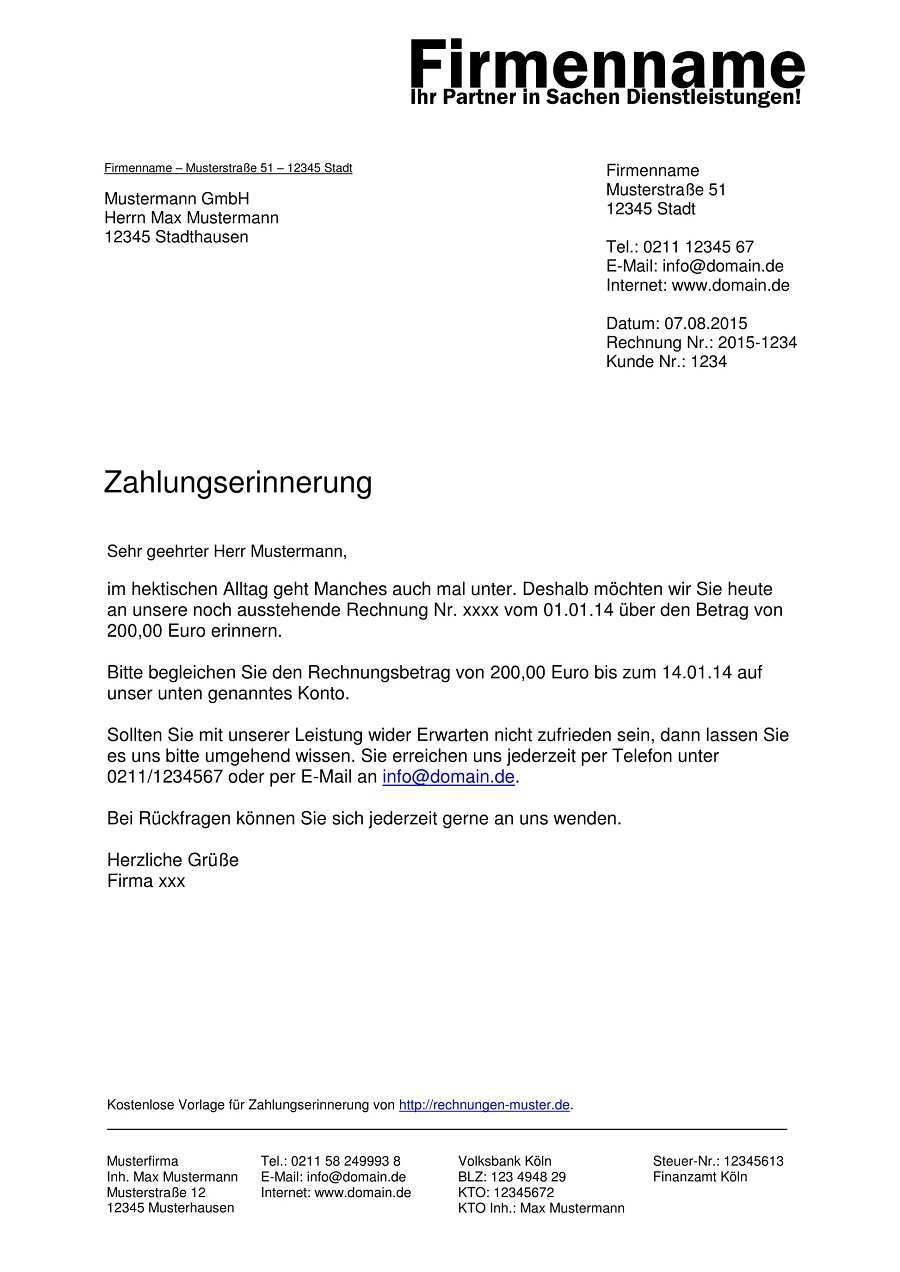 Firmenname
Ihr Partner in Sachen Dienstleistungen!

Firmenname – Musterstraße 51 – 12345 Stadt

Mustermann GmbH
Herrn Max Mustermann
12345 Stadthausen

Firmenname
Musterstraße 51
12345 Stadt

Tel.: 0211 12345 67
E-Mail: info@domain.de
Internet: www.domain.de

Datum: 07.08.2015
Rechnung Nr.: 2015-1234
Kunde Nr.: 1234

Zahlungserinnerung

Sehr geehrter Herr Mustermann,

im hektischen Alltag geht Manches auch mal unter. Deshalb möchten wir Sie heute an unsere noch ausstehende Rechnung Nr. xxxx vom 01.01.14 über den Betrag von 200,00 Euro erinnern.

Bitte begleichen Sie den Rechnungsbetrag von 200,00 Euro bis zum 14.01.14 auf unser unten genanntes Konto.

Sollten Sie mit unserer Leistung wider Erwarten nicht zufrieden sein, dann lassen Sie es uns bitte umgehend wissen. Sie erreichen uns jederzeit per Telefon unter 0211/1234567 oder per E-Mail an info@domain.de.

Bei Rückfragen können Sie sich jederzeit gerne an uns wenden.

Herzliche Grüße
Firma xxx

Kostenlose Vorlage für Zahlungserinnerung von http://rechnungen-muster.de.

Musterfirma
Inh. Max Mustermann
Musterstraße 12
12345 Musterhausen

Tel.: 0211 58 249993 8
E-Mail: info@domain.de
Internet: www.domain.de

Volksbank Köln
BLZ: 123 4948 29
KTO: 12345672
KTO Inh.: Max Mustermann

Steuer-Nr.: 12345613
Finanzamt Köln